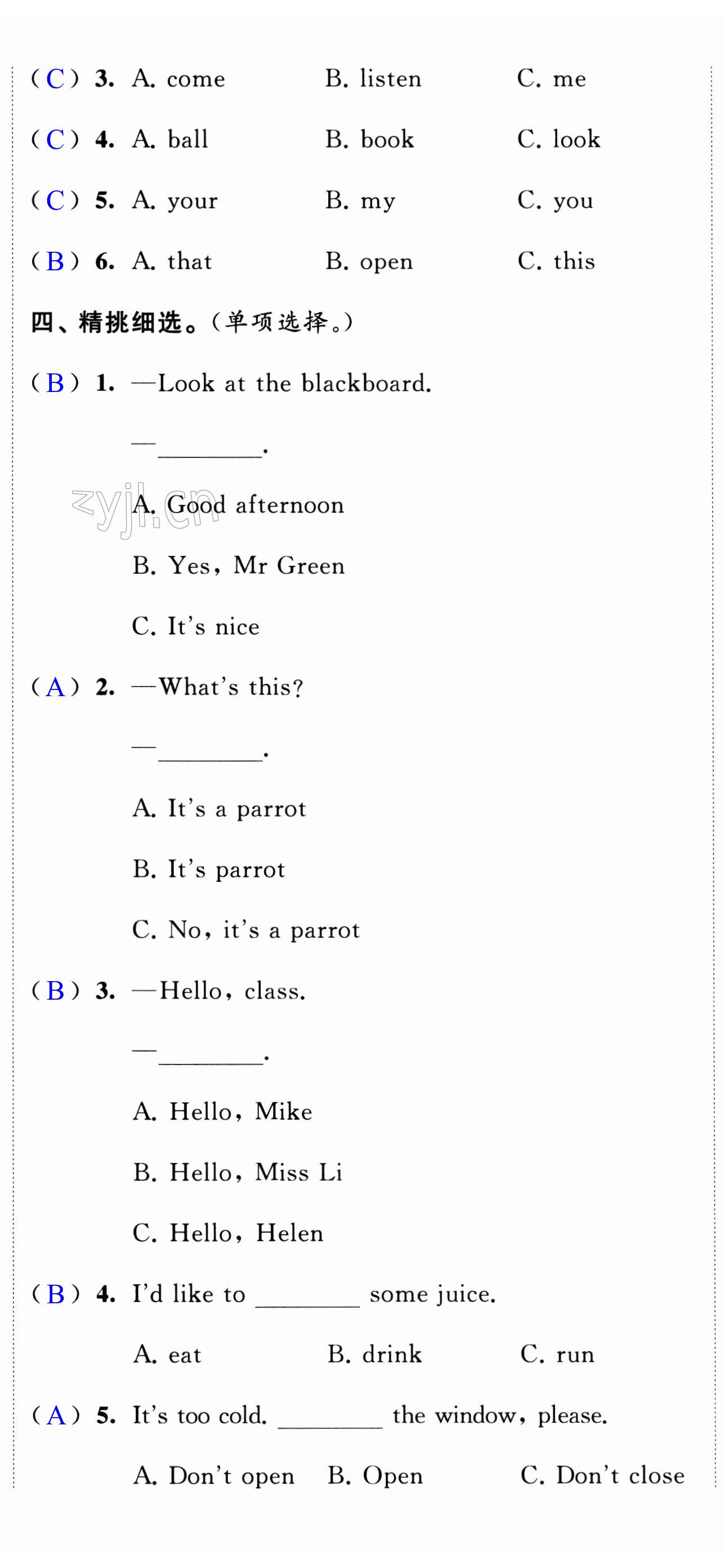 ( C ) 3. A. come B. listen C. me

( C ) 4. A. ball B. book C. look

( C ) 5. A. your B. my C. you

( B ) 6. A. that B. open C. this

四、精挑细选。(单项选择。)

( B ) 1. —Look at the blackboard.

—________.

zyjl.cn

A. Good afternoon

B. Yes, Mr Green

C. It's nice

( A ) 2. —What's this?

—________.

A. It's a parrot

B. It's parrot

C. No, it's a parrot

( B ) 3. —Hello, class.

—________.

A. Hello, Mike

B. Hello, Miss Li

C. Hello, Helen

( B ) 4. I'd like to ________ some juice.

A. eat B. drink C. run

( A ) 5. It's too cold. ________ the window, please.

A. Don't open B. Open C. Don't close